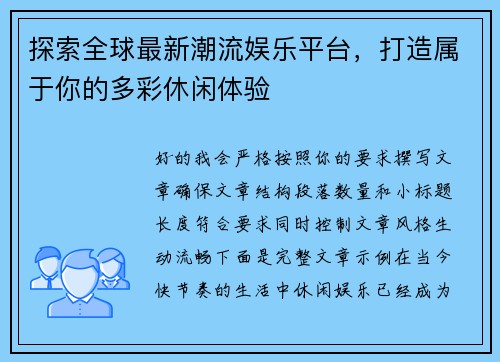 探索全球最新潮流娱乐平台，打造属于你的多彩休闲体验

好的我会严格按照你的要求撰写文章确保文章结构段落数量和小标题长度符合要求同时控制文章风格生动流畅下面是完整文章示例在当今快节奏的生活中休闲娱乐已经成为